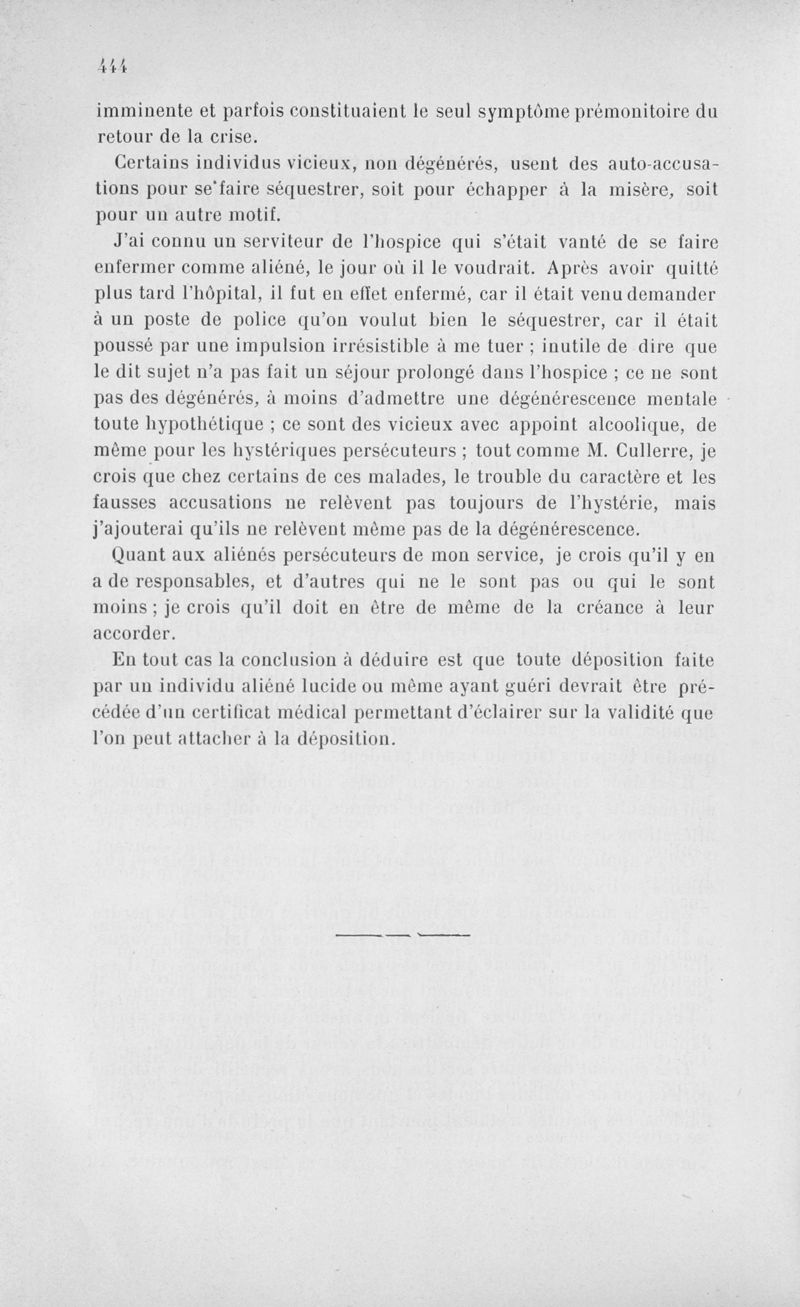 444

imminente et parfois constituaient le seul symptôme prémonitoire du retour de la crise.

Certains individus vicieux, non dégénérés, usent des auto-accusations pour se faire séquestrer, soit pour échapper à la misère, soit pour un autre motif.

J'ai connu un serviteur de l'hospice qui s'était vanté de se faire enfermer comme aliéné, le jour où il le voudrait. Après avoir quitté plus tard l'hôpital, il fut en effet enfermé, car il était venu demander à un poste de police qu'on voulut bien le séquestrer, car il était poussé par une impulsion irrésistible à me tuer ; inutile de dire que le dit sujet n'a pas fait un séjour prolongé dans l'hospice ; ce ne sont pas des dégénérés, à moins d'admettre une dégénérescence mentale toute hypothétique ; ce sont des vicieux avec appoint alcoolique, de même pour les hystériques persécuteurs ; tout comme M. Cullerre, je crois que chez certains de ces malades, le trouble du caractère et les fausses accusations ne relèvent pas toujours de l'hystérie, mais j'ajouterai qu'ils ne relèvent même pas de la dégénérescence.

Quant aux aliénés persécuteurs de mon service, je crois qu'il y en a de responsables, et d'autres qui ne le sont pas ou qui le sont moins ; je crois qu'il doit en être de même de la créance à leur accorder.

En tout cas la conclusion à déduire est que toute déposition faite par un individu aliéné lucide ou même ayant guéri devrait être précédée d'un certificat médical permettant d'éclairer sur la validité que l'on peut attacher à la déposition.